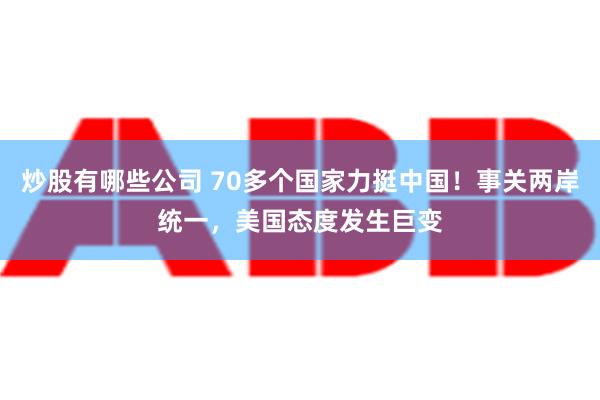 ABB

炒股有哪些公司 70多个国家力挺中国！事关两岸统一，美国态度发生巨变